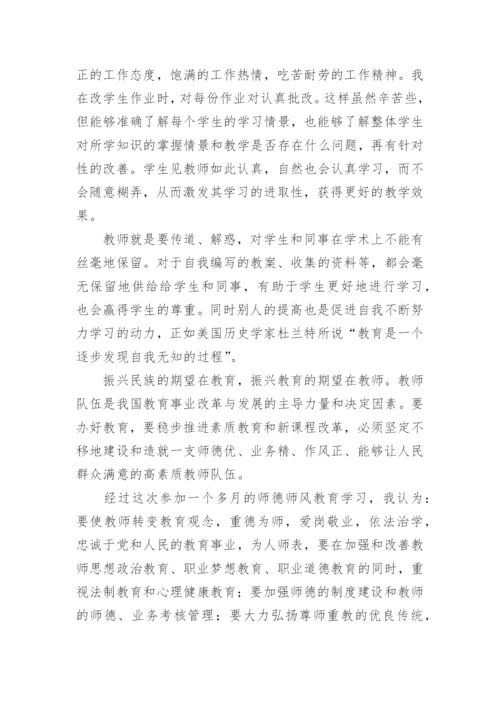 正的工作态度，饱满的工作热情，吃苦耐劳的工作精神。我在改学生作业时，对每份作业对认真批改。这样虽然辛苦些，但能够准确了解每个学生的学习情景，也能够了解整体学生对所学知识的掌握情景和教学是否存在什么问题，再有针对性的改善。学生见教师如此认真，自然也会认真学习，而不会随意糊弄，从而激发其学习的进取性，获得更好的教学效果。

教师就是要传道、解惑，对学生和同事在学术上不能有丝毫地保留。对于自我编写的教案、收集的资料等，都会毫无保留地供给给学生和同事，有助于学生更好地进行学习，也会赢得学生的尊重。同时别人的提高也是促进自我不断努力学习的动力，正如美国历史学家杜兰特所说“教育是一个逐步发现自我无知的过程”。

振兴民族的期望在教育，振兴教育的期望在教师。教师队伍是我国教育事业改革与发展的主导力量和决定因素。要办好教育，要稳步推进素质教育和新课程改革，必须坚定不移地建设和造就一支师德优、业务精、作风正、能够让人民群众满意的高素质教师队伍。

经过这次参加一个多月的师德师风教育学习，我认为：要使教师转变教育观念，重德为师，爱岗敬业，依法治学，忠诚于党和人民的教育事业，为人师表，要在加强和改善教师思想政治教育、职业梦想教育、职业道德教育的同时，重视法制教育和心理健康教育；要加强师德的制度建设和教师的师德、业务考核管理；要大力弘扬尊师重教的优良传统，